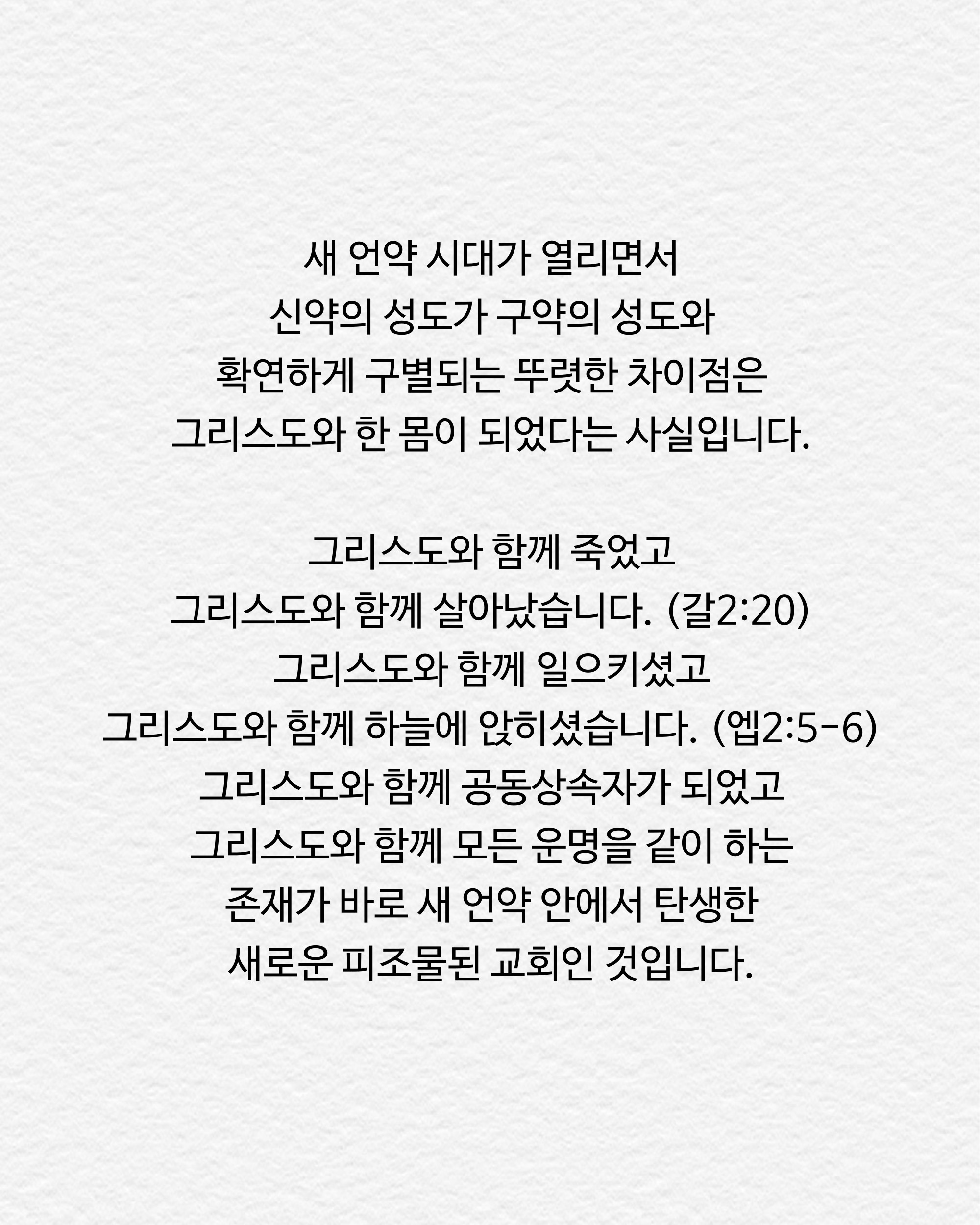 새 언약 시대가 열리면서
신약의 성도가 구약의 성도와
확연하게 구별되는 뚜렷한 차이점은
그리스도와 한 몸이 되었다는 사실입니다.

그리스도와 함께 죽었고
그리스도와 함께 살아났습니다. (갈2:20)
그리스도와 함께 일으키셨고
그리스도와 함께 하늘에 앉히셨습니다. (엡2:5-6)
그리스도와 함께 공동상속자가 되었고
그리스도와 함께 모든 운명을 같이 하는
존재가 바로 새 언약 안에서 탄생한
새로운 피조물된 교회인 것입니다.